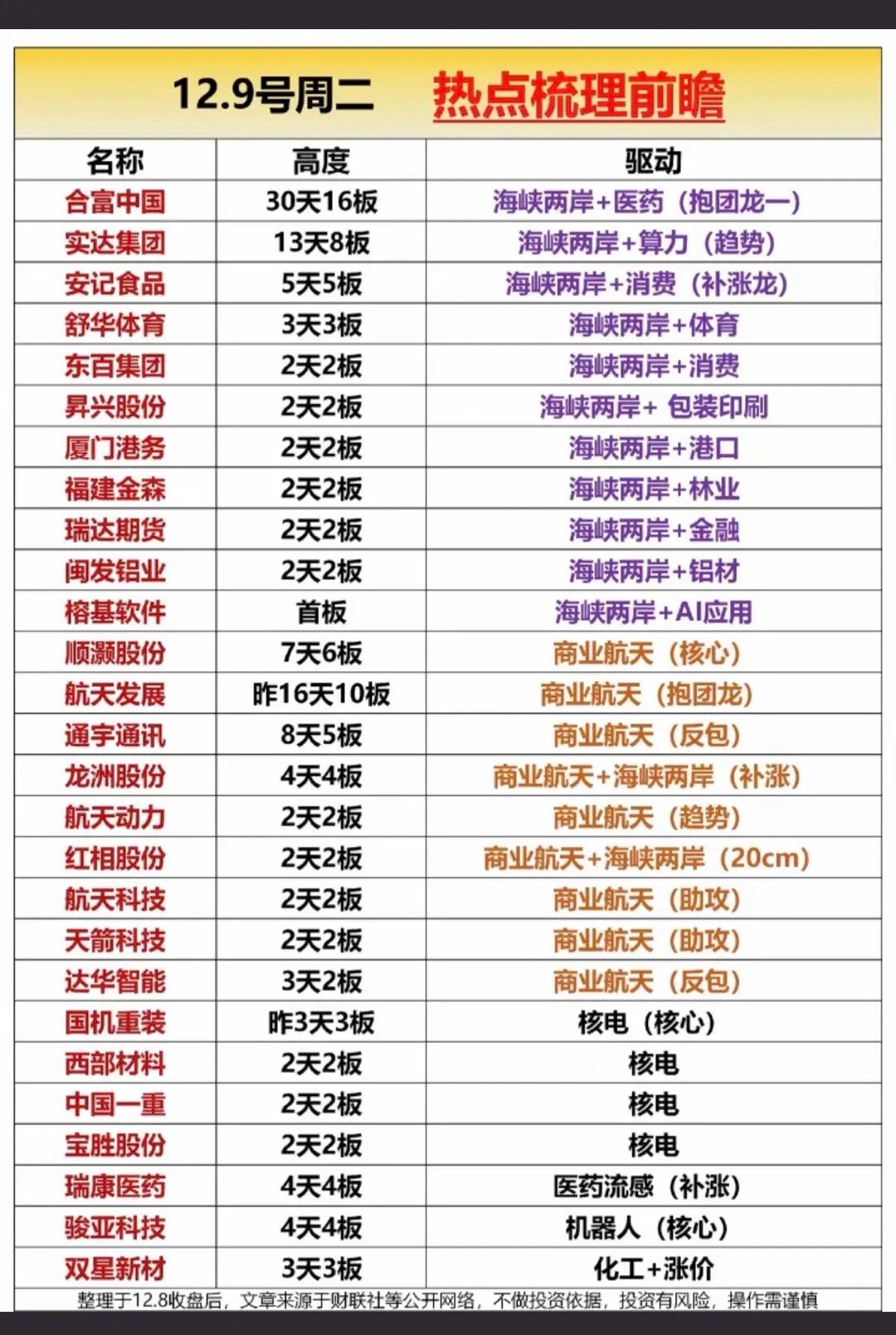 12.9号周二 热点梳理前瞻

| 名称 | 高度 | 驱动 |
|---|---|---|
| 合富中国 | 30天16板 | 海峡两岸+医药（抱团龙一） |
| 实达集团 | 13天8板 | 海峡两岸+算力（趋势） |
| 安记食品 | 5天5板 | 海峡两岸+消费（补涨龙） |
| 舒华体育 | 3天3板 | 海峡两岸+体育 |
| 东百集团 | 2天2板 | 海峡两岸+消费 |
| 昇兴股份 | 2天2板 | 海峡两岸+ 包装印刷 |
| 厦门港务 | 2天2板 | 海峡两岸+港口 |
| 福建金森 | 2天2板 | 海峡两岸+林业 |
| 瑞达期货 | 2天2板 | 海峡两岸+金融 |
| 闽发铝业 | 2天2板 | 海峡两岸+铝材 |
| 榕基软件 | 首板 | 海峡两岸+AI应用 |
| 顺灏股份 | 7天6板 | 商业航天（核心） |
| 航天发展 | 昨16天10板 | 商业航天（抱团龙） |
| 通宇通讯 | 8天5板 | 商业航天（反包） |
| 龙洲股份 | 4天4板 | 商业航天+海峡两岸（补涨） |
| 航天动力 | 2天2板 | 商业航天（趋势） |
| 红相股份 | 2天2板 | 商业航天+海峡两岸（20cm） |
| 航天科技 | 2天2板 | 商业航天（助攻） |
| 天箭科技 | 2天2板 | 商业航天（助攻） |
| 达华智能 | 3天2板 | 商业航天（反包） |
| 国机重装 | 昨3天3板 | 核电（核心） |
| 西部材料 | 2天2板 | 核电 |
| 中国一重 | 2天2板 | 核电 |
| 宝胜股份 | 2天2板 | 核电 |
| 瑞康医药 | 4天4板 | 医药流感（补涨） |
| 骏亚科技 | 4天4板 | 机器人（核心） |
| 双星新材 | 3天3板 | 化工+涨价 |

整理于12.8收盘后，文章来源于财联社等公开网络，不做投资依据，投资有风险，操作需谨慎